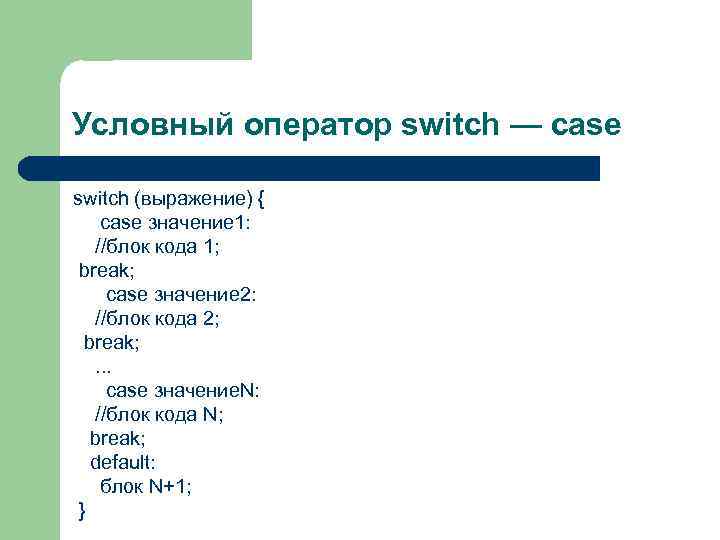 Условный оператор switch — case

switch (выражение) {
case значение1:
//блок кода 1;
break;
case значение2:
//блок кода 2;
break;
...
case значениеN:
//блок кода N;
break;
default:
блок N+1;
}